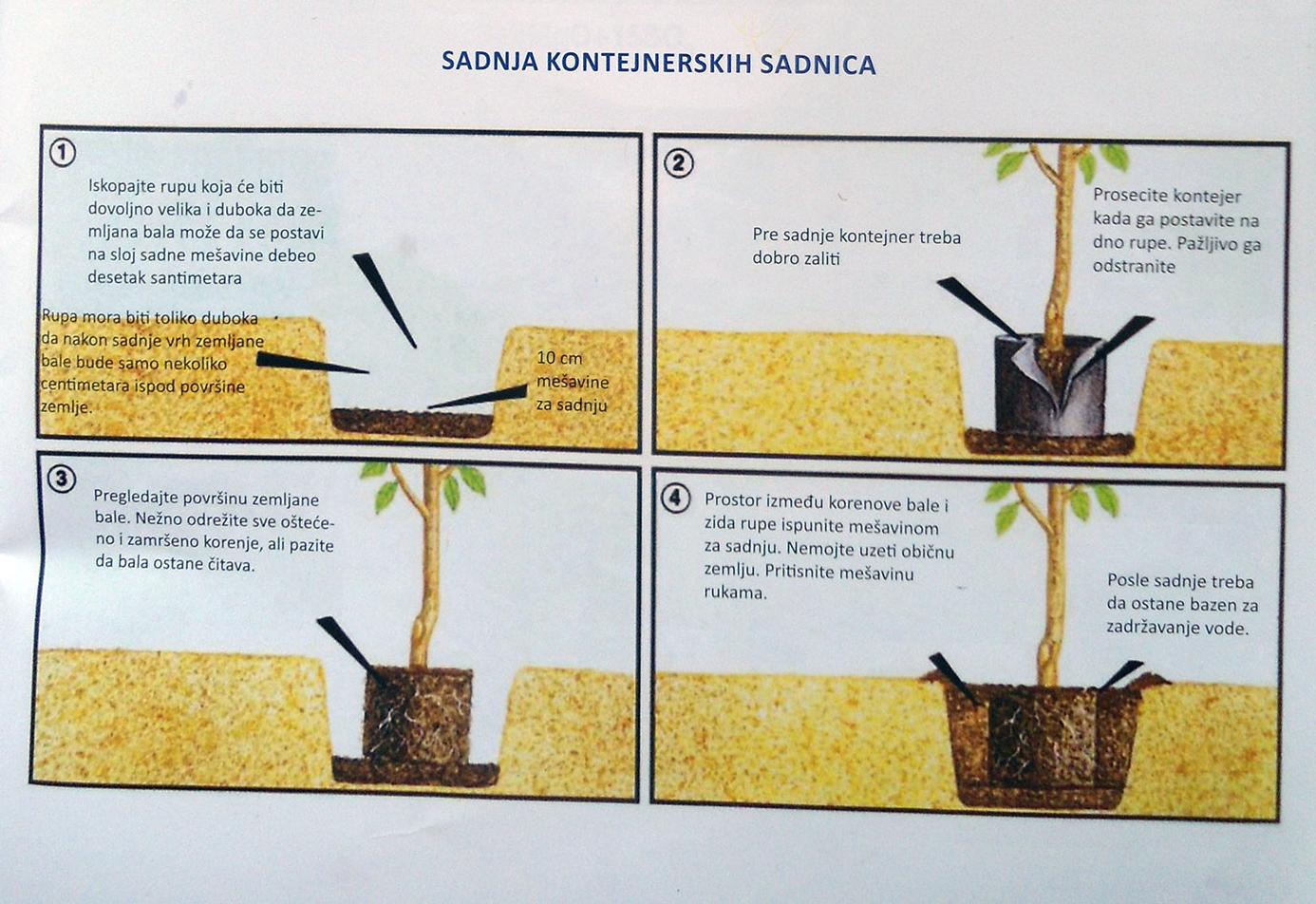 SADNJA KONTEJNERSKIH SADNICA

①

Iskopajte rupu koja će biti dovoljno velika i duboka da zemljana bala može da se postavi na sloj sadne mešavine debeo desetak santimetara

Rupa mora biti toliko duboka da nakon sadnje vrh zemljane bale bude samo nekoliko centimetara ispod površine zemlje.

10 cm mešavine za sadnju

②

Pre sadnje kontejner treba dobro zaliti

Prosecite kontejer kada ga postavite na dno rupe. Pažljivo ga odstranite

③

Pregledajte površinu zemljane bale. Nežno odrežite sve oštećeno i zamršeno korenje, ali pazite da bala ostane čitava.

④

Prostor između korenove bale i zida rupe ispunite mešavinom za sadnju. Nemojte uzeti običnu zemlju. Pritisnite mešavinu rukama.

Posle sadnje treba da ostane bazen za zadržavanje vode.